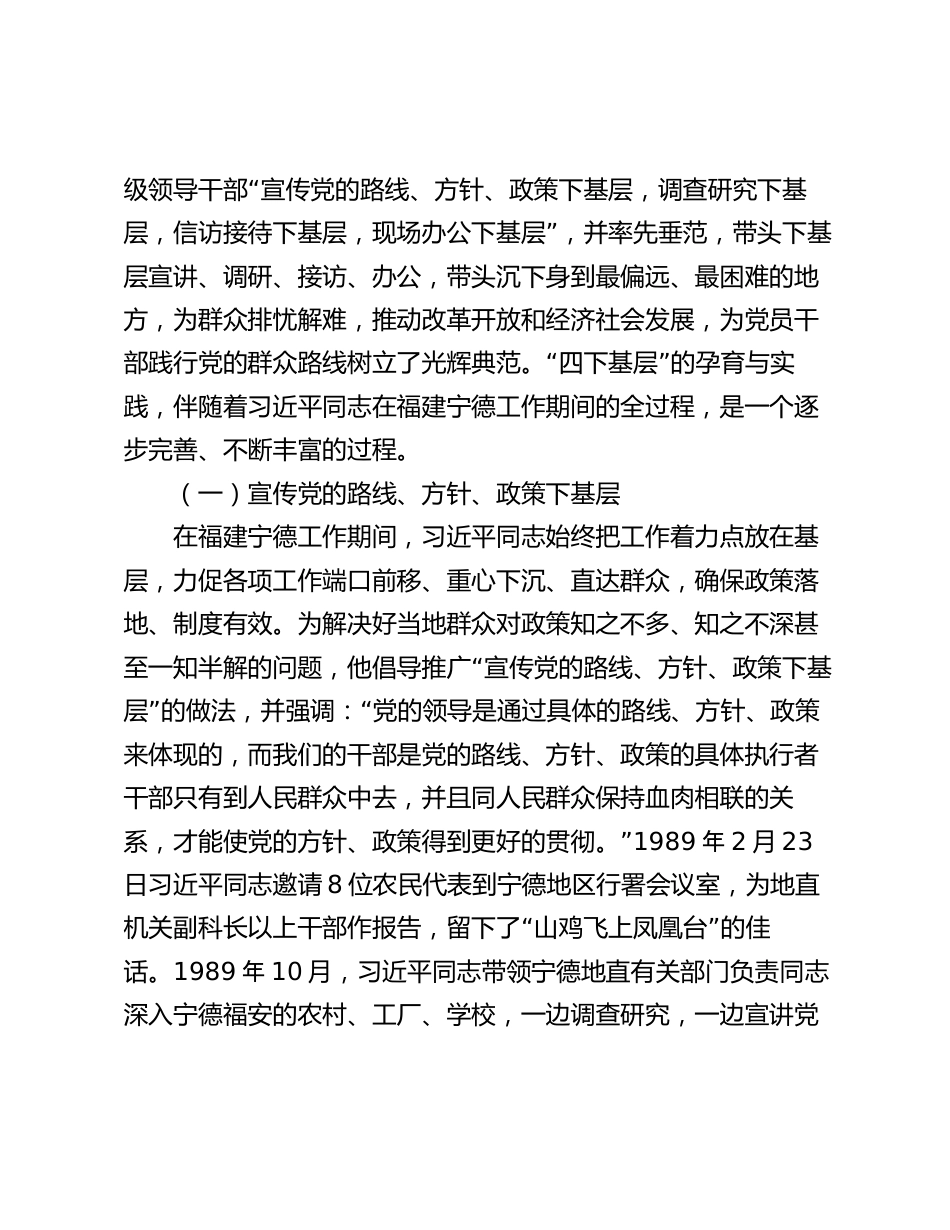 级领导干部“宣传党的路线、方针、政策下基层，调查研究下基层，信访接待下基层，现场办公下基层”，并率先垂范，带头下基层宣讲、调研、接访、办公，带头沉下身到最偏远、最困难的地方，为群众排忧解难，推动改革开放和经济社会发展，为党员干部践行党的群众路线树立了光辉典范。“四下基层”的孕育与实践，伴随着习近平同志在福建宁德工作期间的全过程，是一个逐步完善、不断丰富的过程。

（一）宣传党的路线、方针、政策下基层

在福建宁德工作期间，习近平同志始终把工作着力点放在基层，力促各项工作端口前移、重心下沉、直达群众，确保政策落地、制度有效。为解决好当地群众对政策知之不多、知之不深甚至一知半解的问题，他倡导推广“宣传党的路线、方针、政策下基层”的做法，并强调：“党的领导是通过具体的路线、方针、政策来体现的，而我们的干部是党的路线、方针、政策的具体执行者干部只有到人民群众中去，并且同人民群众保持血肉相联的关系，才能使党的方针、政策得到更好的贯彻。”1989 年 2 月 23 日习近平同志邀请 8 位农民代表到宁德地区行署会议室，为地直机关副科长以上干部作报告，留下了“山鸡飞上凤凰台”的佳话。1989 年 10 月，习近平同志带领宁德地直有关部门负责同志深入宁德福安的农村、工厂、学校，一边调查研究，一边宣讲党